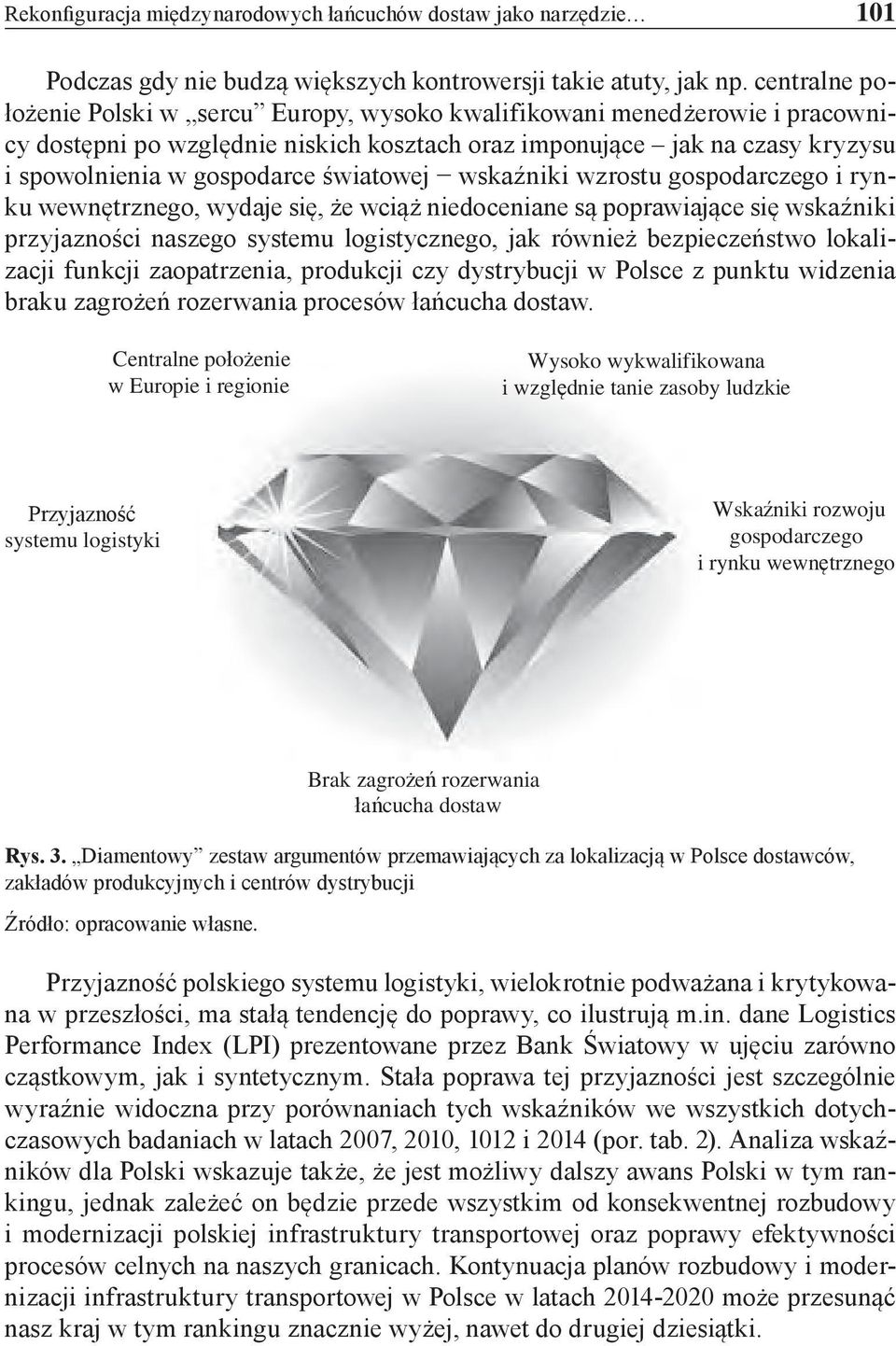 Rekonfiguracja międzynarodowych łańcuchów dostaw jako narzędzie… 101

Podczas gdy nie budzą większych kontrowersji takie atuty, jak np. centralne położenie Polski w „sercu” Europy, wysoko kwalifikowani menedżerowie i pracownicy dostępni po względnie niskich kosztach oraz imponujące – jak na czasy kryzysu i spowolnienia w gospodarce światowej – wskaźniki wzrostu gospodarczego i rynku wewnętrznego, wydaje się, że wciąż niedoceniane są poprawiające się wskaźniki przyjazności naszego systemu logistycznego, jak również bezpieczeństwo lokalizacji funkcji zaopatrzenia, produkcji czy dystrybucji w Polsce z punktu widzenia braku zagrożeń rozerwania procesów łańcucha dostaw.

Centralne położenie w Europie i regionie

Wysoko wykwalifikowana i względnie tanie zasoby ludzkie

Przyjazność systemu logistyki

Wskaźniki rozwoju gospodarczego i rynku wewnętrznego

Brak zagrożeń rozerwania łańcucha dostaw

Rys. 3. „Diamentowy” zestaw argumentów przemawiających za lokalizacją w Polsce dostawców, zakładów produkcyjnych i centrów dystrybucji

Źródło: opracowanie własne.

Przyjazność polskiego systemu logistyki, wielokrotnie podważana i krytykowana w przeszłości, ma stałą tendencję do poprawy, co ilustrują m.in. dane Logistics Performance Index (LPI) prezentowane przez Bank Światowy w ujęciu zarówno cząstkowym, jak i syntetycznym. Stała poprawa tej przyjazności jest szczególnie wyraźnie widoczna przy porównaniach tych wskaźników we wszystkich dotychczasowych badaniach w latach 2007, 2010, 1012 i 2014 (por. tab. 2). Analiza wskaźników dla Polski wskazuje także, że jest możliwy dalszy awans Polski w tym rankingu, jednak zależeć on będzie przede wszystkim od konsekwentnej rozbudowy i modernizacji polskiej infrastruktury transportowej oraz poprawy efektywności procesów celnych na naszych granicach. Kontynuacja planów rozbudowy i modernizacji infrastruktury transportowej w Polsce w latach 2014-2020 może przesunąć nasz kraj w tym rankingu znacznie wyżej, nawet do drugiej dziesiątki.